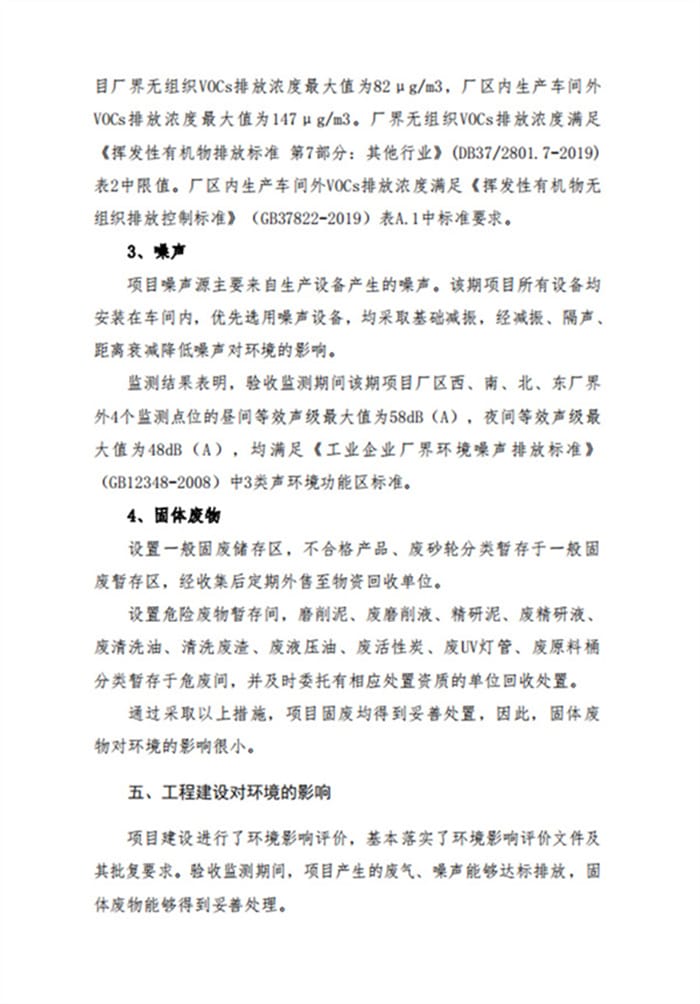 目厂界无组织VOCs排放浓度最大值为82μg/m3，厂区内生产车间外VOCs排放浓度最大值为147μg/m3。厂界无组织VOCs排放浓度满足《挥发性有机物排放标准 第7部分：其他行业》（DB37/2801.7-2019）表2中限值。厂区内生产车间外VOCs排放浓度满足《挥发性有机物无组织排放控制标准》（GB37822-2019）表A.1中标准要求。

3、噪声

项目噪声源主要来自生产设备产生的噪声。该期项目所有设备均安装在车间内，优先选用噪声设备，均采取基础减振，经减振、隔声、距离衰减降低噪声对环境的影响。

监测结果表明，验收监测期间该期项目厂区西、南、北、东厂界外4个监测点位的昼间等效声级最大值为58dB（A），夜间等效声级最大值为48dB（A），均满足《工业企业厂界环境噪声排放标准》（GB12348-2008）中3类声环境功能区标准。

4、固体废物

设置一般固废储存区，不合格产品、废砂轮分类暂存于一般固废暂存区，经收集后定期外售至物资回收单位。

设置危险废物暂存间，磨削泥、废磨削液、精研泥、废精研液、废清洗油、清洗废渣、废液压油、废活性炭、废UV灯管、废原料桶分类暂存于危废间，并及时委托有相应处置资质的单位回收处置。

通过采取以上措施，项目固废均得到妥善处置，因此，固体废物对环境的影响很小。

五、工程建设对环境的影响

项目建设进行了环境影响评价，基本落实了环境影响评价文件及其批复要求。验收监测期间，项目产生的废气、噪声能够达标排放，固体废物能够得到妥善处理。